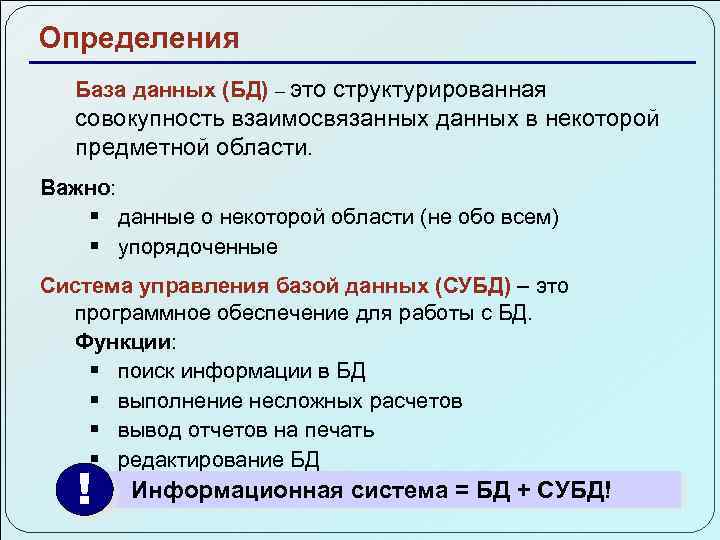 Определения

База данных (БД) – это структурированная совокупность взаимосвязанных данных в некоторой предметной области.

Важно:
▪ данные о некоторой области (не обо всем)
▪ упорядоченные

Система управления базой данных (СУБД) – это программное обеспечение для работы с БД.

Функции:
▪ поиск информации в БД
▪ выполнение несложных расчетов
▪ вывод отчетов на печать
▪ редактирование БД

!

Информационная система = БД + СУБД!